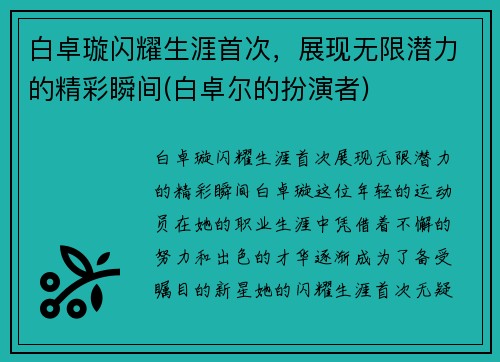 白卓璇闪耀生涯首次，展现无限潜力的精彩瞬间(白卓尔的扮演者)

白卓璇闪耀生涯首次展现无限潜力的精彩瞬间白卓璇这位年轻的运动员在她的职业生涯中凭借着不懈的努力和出色的才华逐渐成为了备受瞩目的新星她的闪耀生涯首次无疑